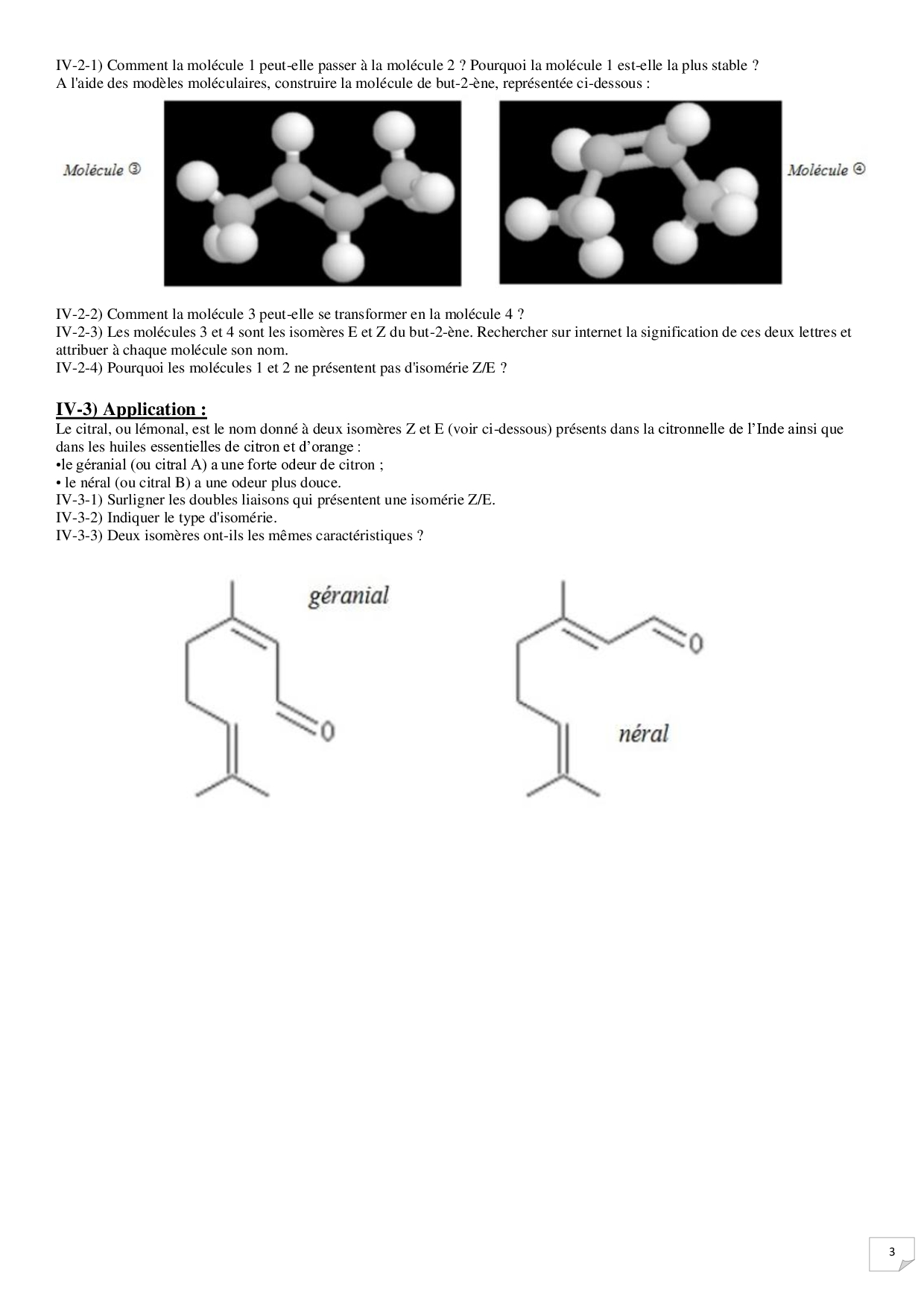 IV-2-1) Comment la molécule 1 peut-elle passer à la molécule 2 ? Pourquoi la molécule 1 est-elle la plus stable ?
A l'aide des modèles moléculaires, construire la molécule de but-2-ène, représentée ci-dessous :

Molécule ③

Molécule ④

IV-2-2) Comment la molécule 3 peut-elle se transformer en la molécule 4 ?
IV-2-3) Les molécules 3 et 4 sont les isomères E et Z du but-2-ène. Rechercher sur internet la signification de ces deux lettres et attribuer à chaque molécule son nom.
IV-2-4) Pourquoi les molécules 1 et 2 ne présentent pas d'isomérie Z/E ?

IV-3) Application :
Le citral, ou lémonal, est le nom donné à deux isomères Z et E (voir ci-dessous) présents dans la citronnelle de l'Inde ainsi que dans les huiles essentielles de citron et d'orange :
•le géranial (ou citral A) a une forte odeur de citron ;
• le néral (ou citral B) a une odeur plus douce.
IV-3-1) Surligner les doubles liaisons qui présentent une isomérie Z/E.
IV-3-2) Indiquer le type d'isomérie.
IV-3-3) Deux isomères ont-ils les mêmes caractéristiques ?

géranial

O

O

néral

3